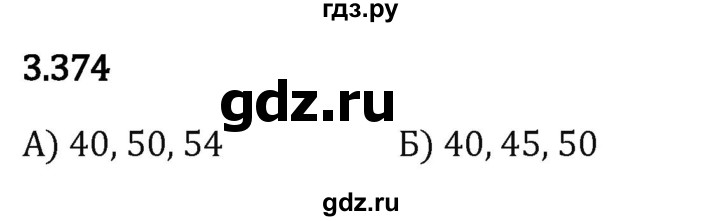 гдз.ру

3.374

gdz.ru

А) 40, 50, 54 Б) 40, 45, 50

gdz.ru